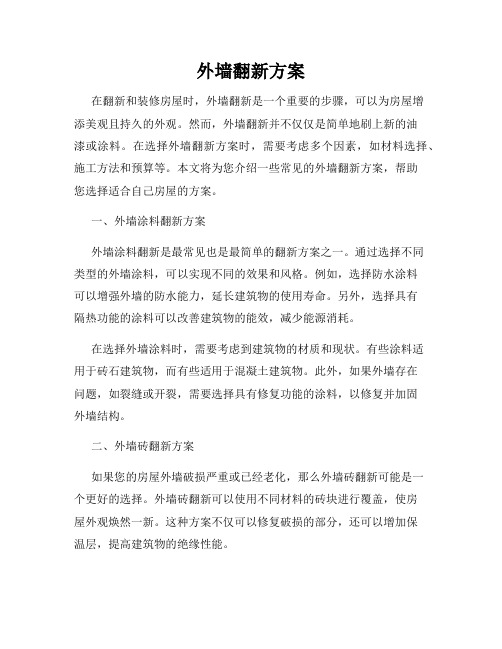 外墙翻新方案

在翻新和装修房屋时，外墙翻新是一个重要的步骤，可以为房屋增添美观且持久的外观。然而，外墙翻新并不仅仅是简单地刷上新的油漆或涂料。在选择外墙翻新方案时，需要考虑多个因素，如材料选择、施工方法和预算等。本文将为您介绍一些常见的外墙翻新方案，帮助您选择适合自己房屋的方案。

一、外墙涂料翻新方案

外墙涂料翻新是最常见也是最简单的翻新方案之一。通过选择不同类型的外墙涂料，可以实现不同的效果和风格。例如，选择防水涂料可以增强外墙的防水能力，延长建筑物的使用寿命。另外，选择具有隔热功能的涂料可以改善建筑物的能效，减少能源消耗。

在选择外墙涂料时，需要考虑到建筑物的材质和现状。有些涂料适用于砖石建筑物，而有些适用于混凝土建筑物。此外，如果外墙存在问题，如裂缝或开裂，需要选择具有修复功能的涂料，以修复并加固外墙结构。

二、外墙砖翻新方案

如果您的房屋外墙破损严重或已经老化，那么外墙砖翻新可能是一个更好的选择。外墙砖翻新可以使用不同材料的砖块进行覆盖，使房屋外观焕然一新。这种方案不仅可以修复破损的部分，还可以增加保温层，提高建筑物的绝缘性能。